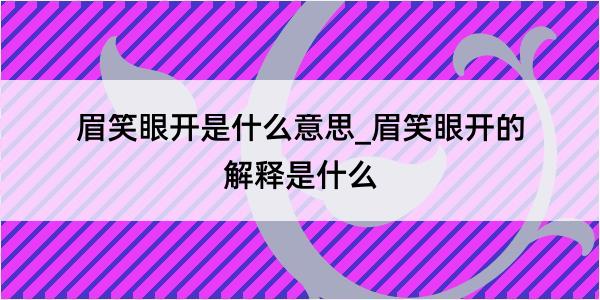 眉笑眼开是什么意思_眉笑眼开的解释是什么